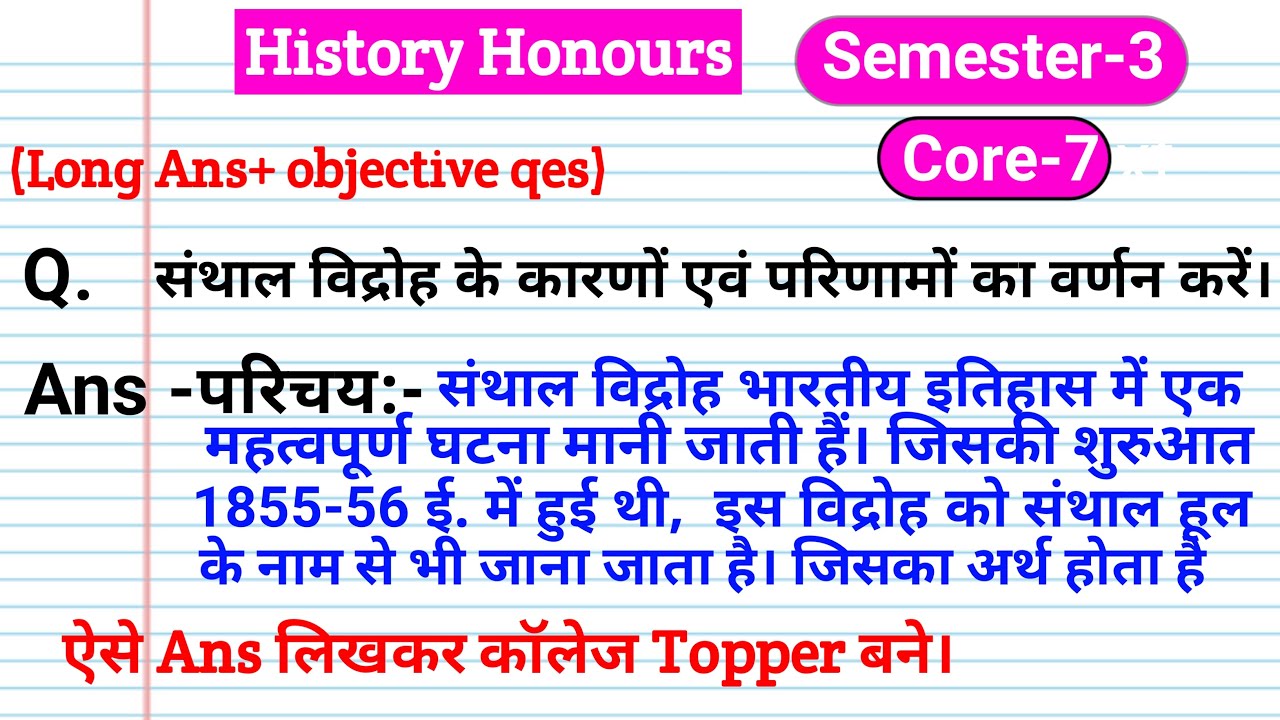 History Honours

Semester-3

Core-7

(Long Ans+ objective qes)

Q. संथाल विद्रोह के कारणों एवं परिणामों का वर्णन करें।

Ans -परिचय:- संथाल विद्रोह भारतीय इतिहास में एक महत्वपूर्ण घटना मानी जाती हैं। जिसकी शुरुआत 1855-56 ई. में हुई थी, इस विद्रोह को संथाल हूल के नाम से भी जाना जाता है। जिसका अर्थ होता है

ऐसे Ans लिखकर कॉलेज Topper बने।